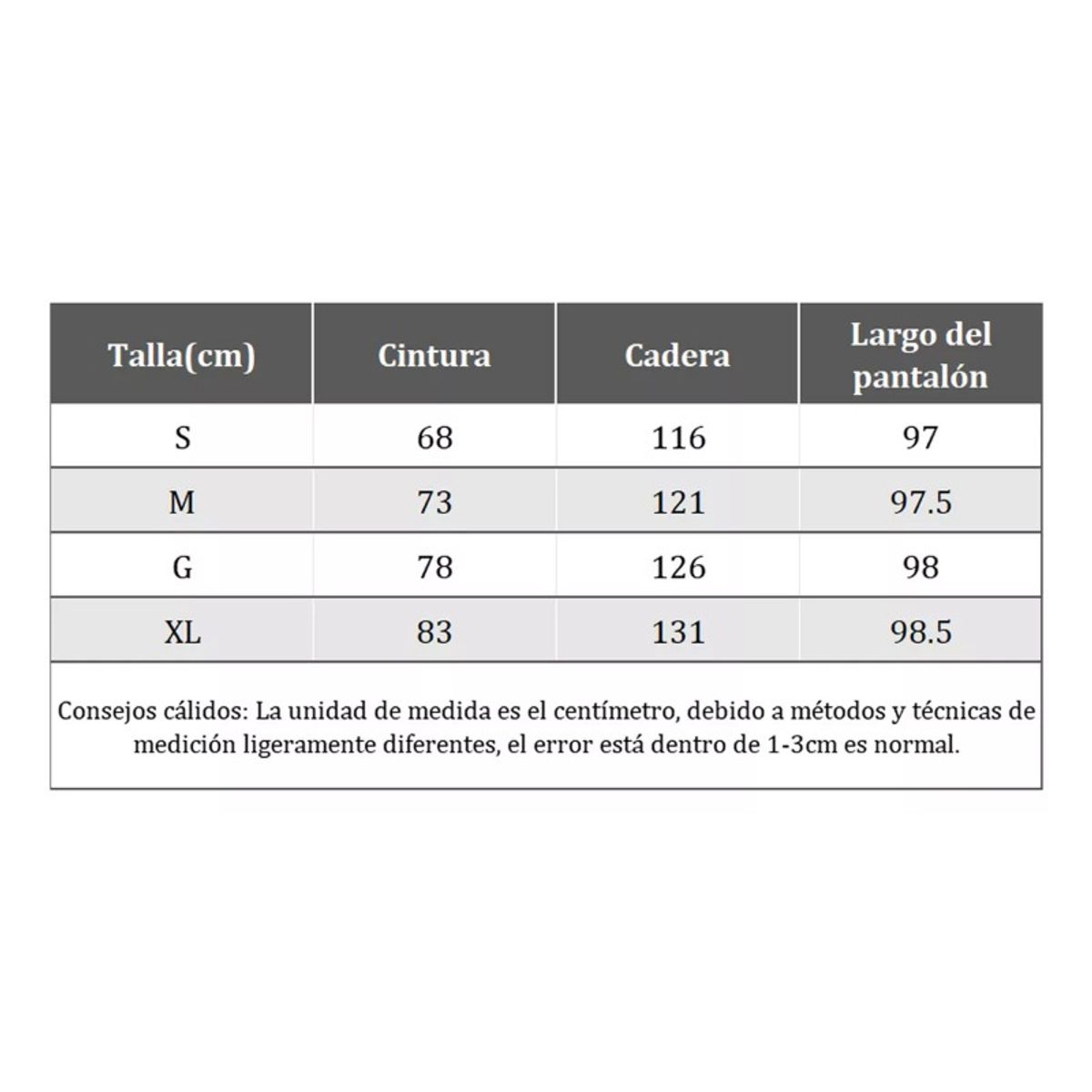 | Talla(cm) | Cintura | Cadera | Largo del pantalón |
|---|---|---|---|
| S | 68 | 116 | 97 |
| M | 73 | 121 | 97.5 |
| G | 78 | 126 | 98 |
| XL | 83 | 131 | 98.5 |

Consejos cálidos: La unidad de medida es el centímetro, debido a métodos y técnicas de medición ligeramente diferentes, el error está dentro de 1-3cm es normal.